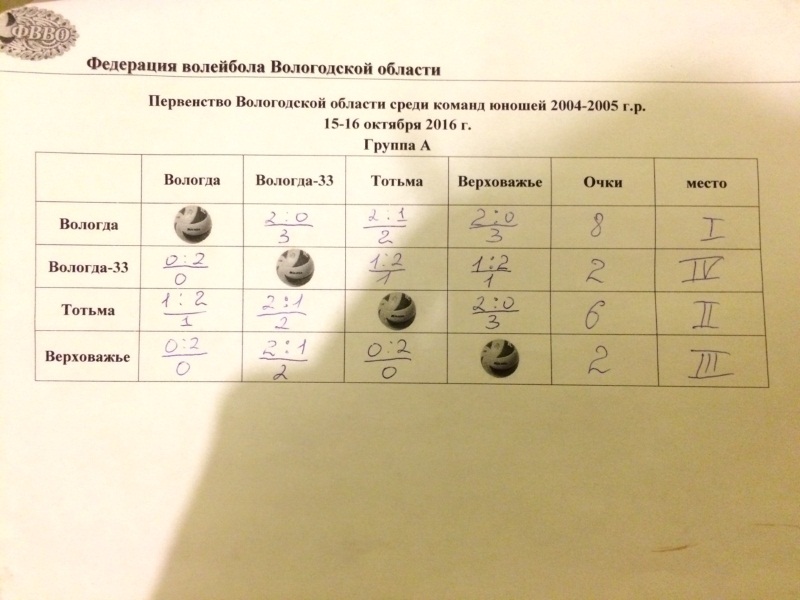 ФВВО

Федерация волейбола Вологодской области

Первенство Вологодской области среди команд юношей 2004-2005 г.р.
15-16 октября 2016 г.
Группа А

| | Вологда | Вологда-33 | Тотьма | Верховажье | Очки | место |
|---|---|---|---|---|---|---|
| Вологда | | $\frac{2:0}{3}$ | $\frac{2:1}{2}$ | $\frac{2:0}{3}$ | 8 | I |
| Вологда-33 | $\frac{0:2}{0}$ | | $\frac{1:2}{1}$ | $\frac{1:2}{1}$ | 2 | IV |
| Тотьма | $\frac{1:2}{1}$ | $\frac{2:1}{2}$ | | $\frac{2:0}{3}$ | 6 | II |
| Верховажье | $\frac{0:2}{0}$ | $\frac{2:1}{2}$ | $\frac{0:2}{0}$ | | 2 | III |